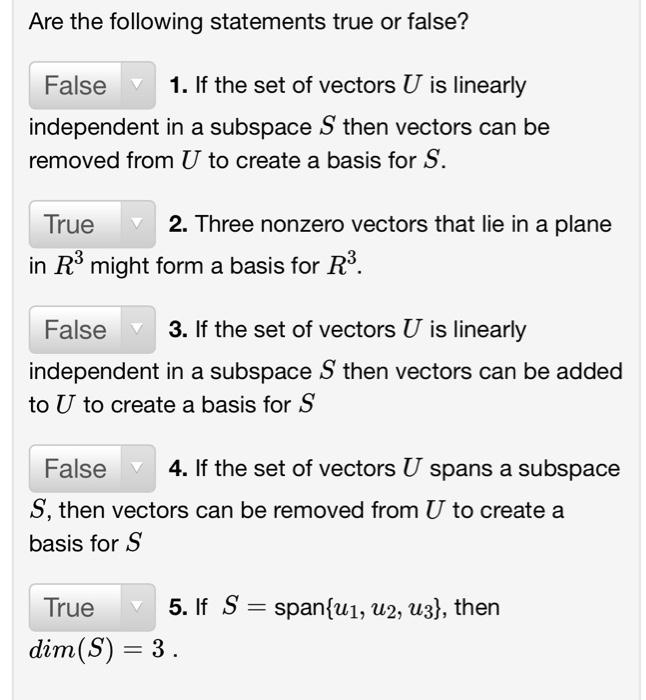 Are the following statements true or false?

False **1.** If the set of vectors $U$ is linearly independent in a subspace $S$ then vectors can be removed from $U$ to create a basis for $S$.

True **2.** Three nonzero vectors that lie in a plane in $R^3$ might form a basis for $R^3$.

False **3.** If the set of vectors $U$ is linearly independent in a subspace $S$ then vectors can be added to $U$ to create a basis for $S$

False **4.** If the set of vectors $U$ spans a subspace $S$, then vectors can be removed from $U$ to create a basis for $S$

True **5.** If $S = \text{span}\{u_1, u_2, u_3\}$, then $dim(S) = 3$ .